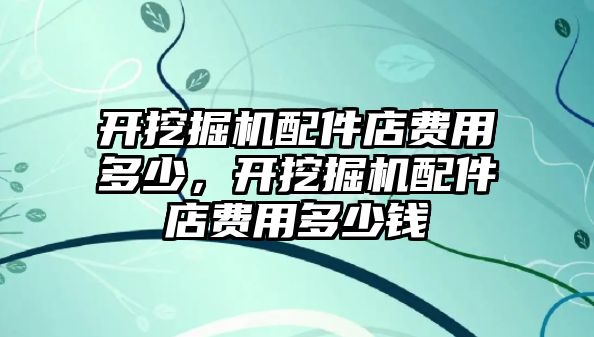 开挖掘机配件店费用多少，开挖掘机配件店费用多少钱